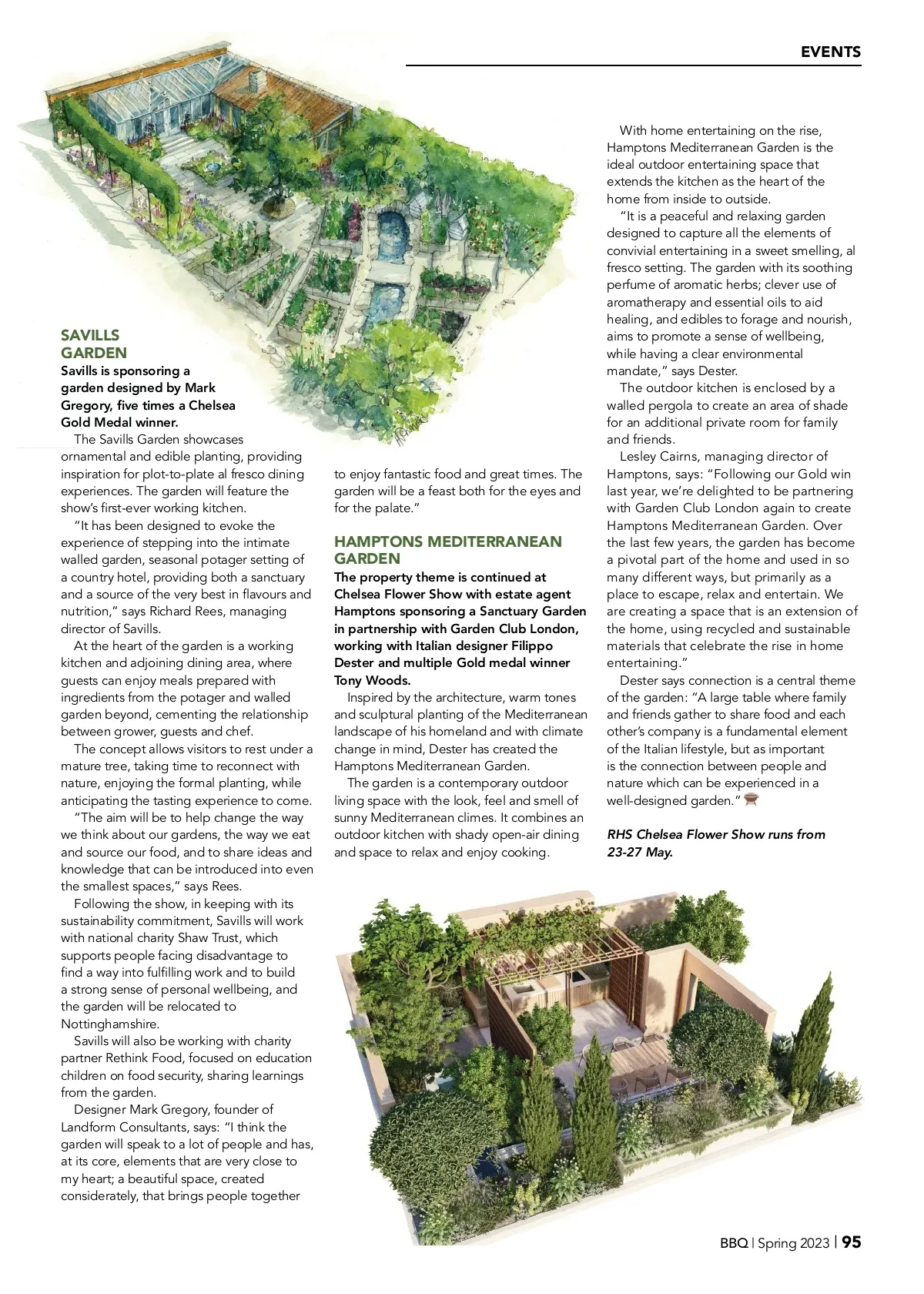 EVENTS

SAVILLS GARDEN

Savills is sponsoring a garden designed by Mark Gregory, five times a Chelsea Gold Medal winner.

The Savills Garden showcases ornamental and edible planting, providing inspiration for plot-to-plate al fresco dining experiences. The garden will feature the show's first-ever working kitchen.

"It has been designed to evoke the experience of stepping into the intimate walled garden, seasonal potager setting of a country hotel, providing both a sanctuary and a source of the very best in flavours and nutrition," says Richard Rees, managing director of Savills.

At the heart of the garden is a working kitchen and adjoining dining area, where guests can enjoy meals prepared with ingredients from the potager and walled garden beyond, cementing the relationship between grower, guests and chef.

The concept allows visitors to rest under a mature tree, taking time to reconnect with nature, enjoying the formal planting, while anticipating the tasting experience to come.

"The aim will be to help change the way we think about our gardens, the way we eat and source our food, and to share ideas and knowledge that can be introduced into even the smallest spaces," says Rees.

Following the show, in keeping with its sustainability commitment, Savills will work with national charity Shaw Trust, which supports people facing disadvantage to find a way into fulfilling work and to build a strong sense of personal wellbeing, and the garden will be relocated to Nottinghamshire.

Savills will also be working with charity partner Rethink Food, focused on education children on food security, sharing learnings from the garden.

Designer Mark Gregory, founder of Landform Consultants, says: "I think the garden will speak to a lot of people and has, at its core, elements that are very close to my heart; a beautiful space, created considerately, that brings people together to enjoy fantastic food and great times. The garden will be a feast both for the eyes and for the palate."

HAMPTONS MEDITERRANEAN GARDEN

The property theme is continued at Chelsea Flower Show with estate agent Hamptons sponsoring a Sanctuary Garden in partnership with Garden Club London, working with Italian designer Filippo Dester and multiple Gold medal winner Tony Woods.

Inspired by the architecture, warm tones and sculptural planting of the Mediterranean landscape of his homeland and with climate change in mind, Dester has created the Hamptons Mediterranean Garden.

The garden is a contemporary outdoor living space with the look, feel and smell of sunny Mediterranean climes. It combines an outdoor kitchen with shady open-air dining and space to relax and enjoy cooking.

With home entertaining on the rise, Hamptons Mediterranean Garden is the ideal outdoor entertaining space that extends the kitchen as the heart of the home from inside to outside.

"It is a peaceful and relaxing garden designed to capture all the elements of convivial entertaining in a sweet smelling, al fresco setting. The garden with its soothing perfume of aromatic herbs; clever use of aromatherapy and essential oils to aid healing, and edibles to forage and nourish, aims to promote a sense of wellbeing, while having a clear environmental mandate," says Dester.

The outdoor kitchen is enclosed by a walled pergola to create an area of shade for an additional private room for family and friends.

Lesley Cairns, managing director of Hamptons, says: "Following our Gold win last year, we're delighted to be partnering with Garden Club London again to create Hamptons Mediterranean Garden. Over the last few years, the garden has become a pivotal part of the home and used in so many different ways, but primarily as a place to escape, relax and entertain. We are creating a space that is an extension of the home, using recycled and sustainable materials that celebrate the rise in home entertaining."

Dester says connection is a central theme of the garden: "A large table where family and friends gather to share food and each other's company is a fundamental element of the Italian lifestyle, but as important is the connection between people and nature which can be experienced in a well-designed garden."

RHS Chelsea Flower Show runs from 23-27 May.

BBQ | Spring 2023 | 95